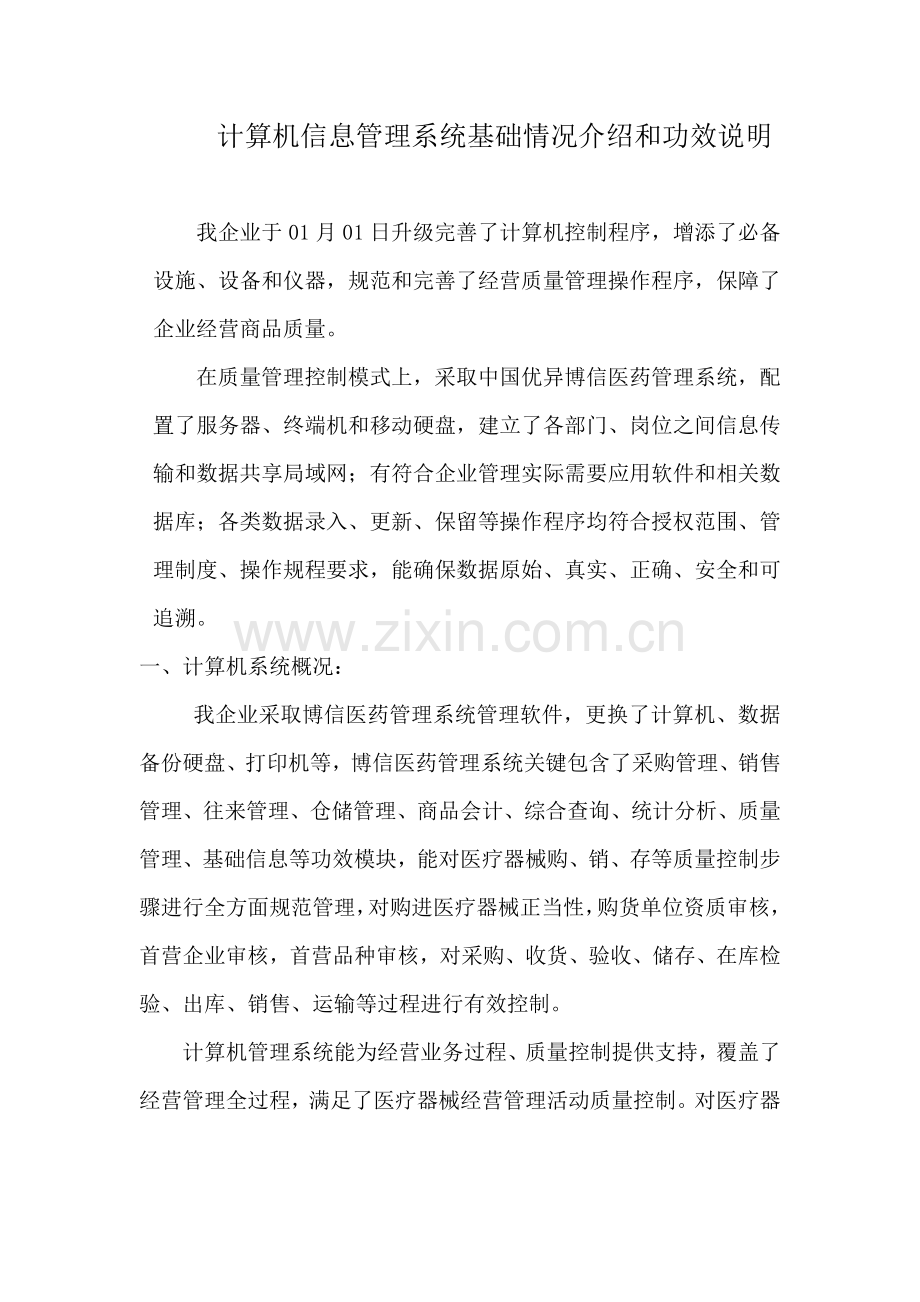 计算机信息管理系统基础情况介绍和功效说明

我企业于 01 月 01 日升级完善了计算机控制程序，增添了必备设施、设备和仪器，规范和完善了经营质量管理操作程序，保障了企业经营商品质量。

在质量管理控制模式上，采取中国优异博信医药管理系统，配置了服务器、终端机和移动硬盘，建立了各部门、岗位之间信息传输和数据共享局域网；有符合企业管理实际需要应用软件和相关数据库；各类数据录入、更新、保留等操作程序均符合授权范围、管理制度、操作规程要求，能确保数据原始、真实、正确、安全和可追溯。

www.zixin.com.cn

一、计算机系统概况：

我企业采取博信医药管理系统管理软件，更换了计算机、数据备份硬盘、打印机等，博信医药管理系统关键包含了采购管理、销售管理、往来管理、仓储管理、商品会计、综合查询、统计分析、质量管理、基础信息等功效模块，能对医疗器械购、销、存等质量控制步骤进行全方面规范管理，对购进医疗器械正当性，购货单位资质审核，首营企业审核，首营品种审核，对采购、收货、验收、储存、在库检验、出库、销售、运输等过程进行有效控制。

计算机管理系统能为经营业务过程、质量控制提供支持，覆盖了经营管理全过程，满足了医疗器械经营管理活动质量控制。对医疗器